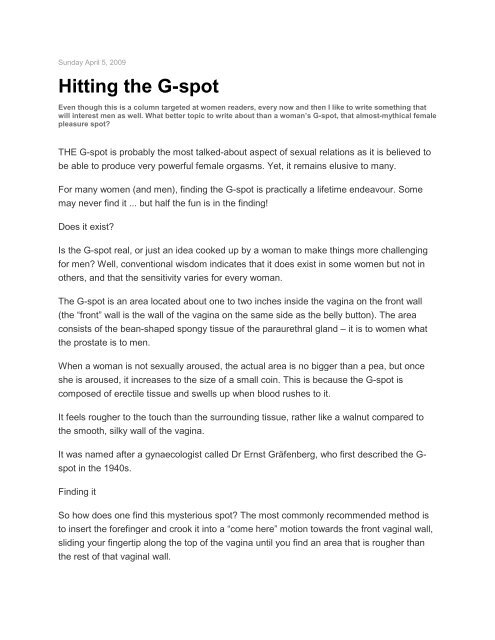 Sunday April 5, 2009

Hitting the G-spot

Even though this is a column targeted at women readers, every now and then I like to write something that will interest men as well. What better topic to write about than a woman's G-spot, that almost-mythical female pleasure spot?

THE G-spot is probably the most talked-about aspect of sexual relations as it is believed to be able to produce very powerful female orgasms. Yet, it remains elusive to many.

For many women (and men), finding the G-spot is practically a lifetime endeavour. Some may never find it ... but half the fun is in the finding!

Does it exist?

Is the G-spot real, or just an idea cooked up by a woman to make things more challenging for men? Well, conventional wisdom indicates that it does exist in some women but not in others, and that the sensitivity varies for every woman.

The G-spot is an area located about one to two inches inside the vagina on the front wall (the "front" wall is the wall of the vagina on the same side as the belly button). The area consists of the bean-shaped spongy tissue of the paraurethral gland – it is to women what the prostate is to men.

When a woman is not sexually aroused, the actual area is no bigger than a pea, but once she is aroused, it increases to the size of a small coin. This is because the G-spot is composed of erectile tissue and swells up when blood rushes to it.

It feels rougher to the touch than the surrounding tissue, rather like a walnut compared to the smooth, silky wall of the vagina.

It was named after a gynaecologist called Dr Ernst Gräfenberg, who first described the G-spot in the 1940s.

Finding it

So how does one find this mysterious spot? The most commonly recommended method is to insert the forefinger and crook it into a "come here" motion towards the front vaginal wall, sliding your fingertip along the top of the vagina until you find an area that is rougher than the rest of that vaginal wall.